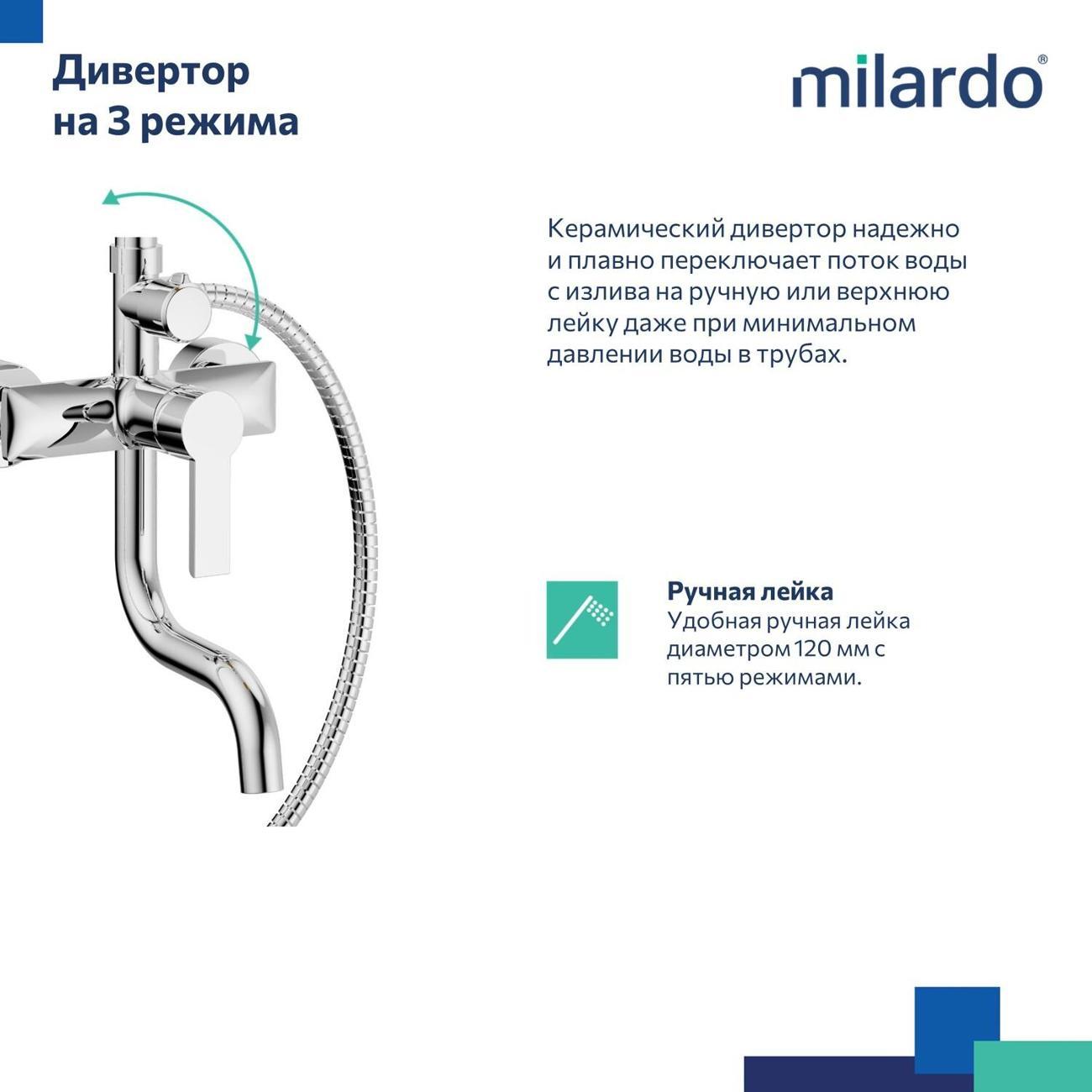 Дивертор на 3 режима

milardo®

Керамический дивертор надежно и плавно переключает поток воды с излива на ручную или верхнюю лейку даже при минимальном давлении воды в трубах.

Ручная лейка
Удобная ручная лейка диаметром 120 мм с пятью режимами.